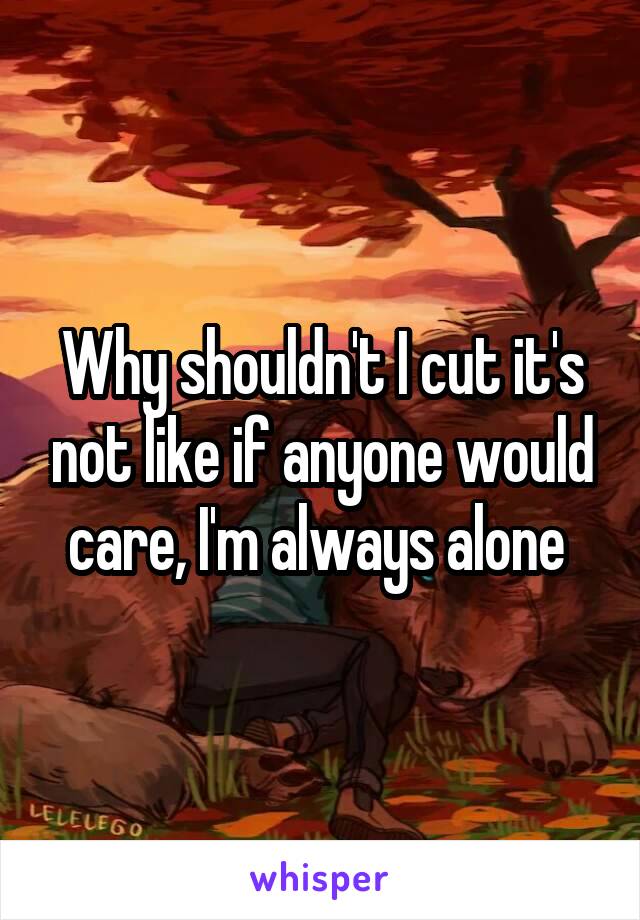 Why shouldn't I cut it's not like if anyone would care, I'm always alone

LELELEGO

whisper